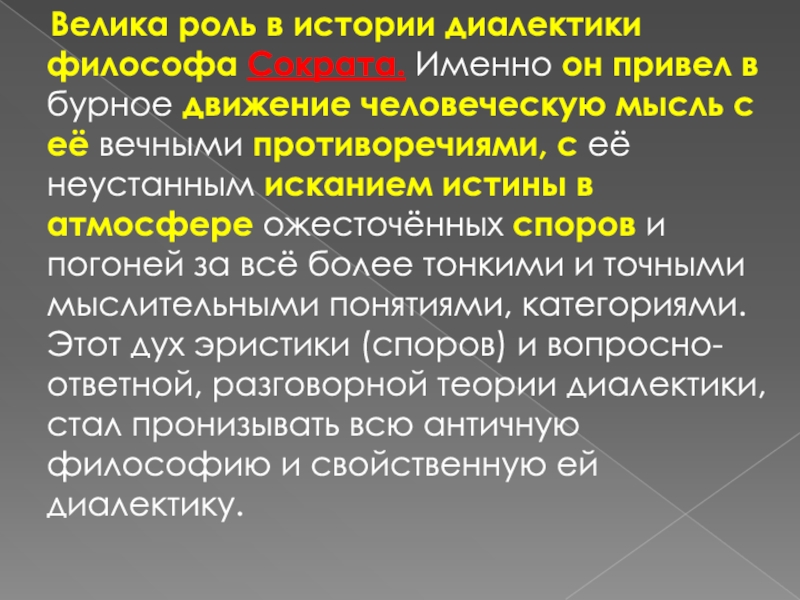 Велика роль в истории диалектики философа Сократа. Именно он привел в бурное движение человеческую мысль с её вечными противоречиями, с её неустанным исканием истины в атмосфере ожесточённых споров и погоней за всё более тонкими и точными мыслительными понятиями, категориями. Этот дух эристики (споров) и вопросно-ответной, разговорной теории диалектики, стал пронизывать всю античную философию и свойственную ей диалектику.